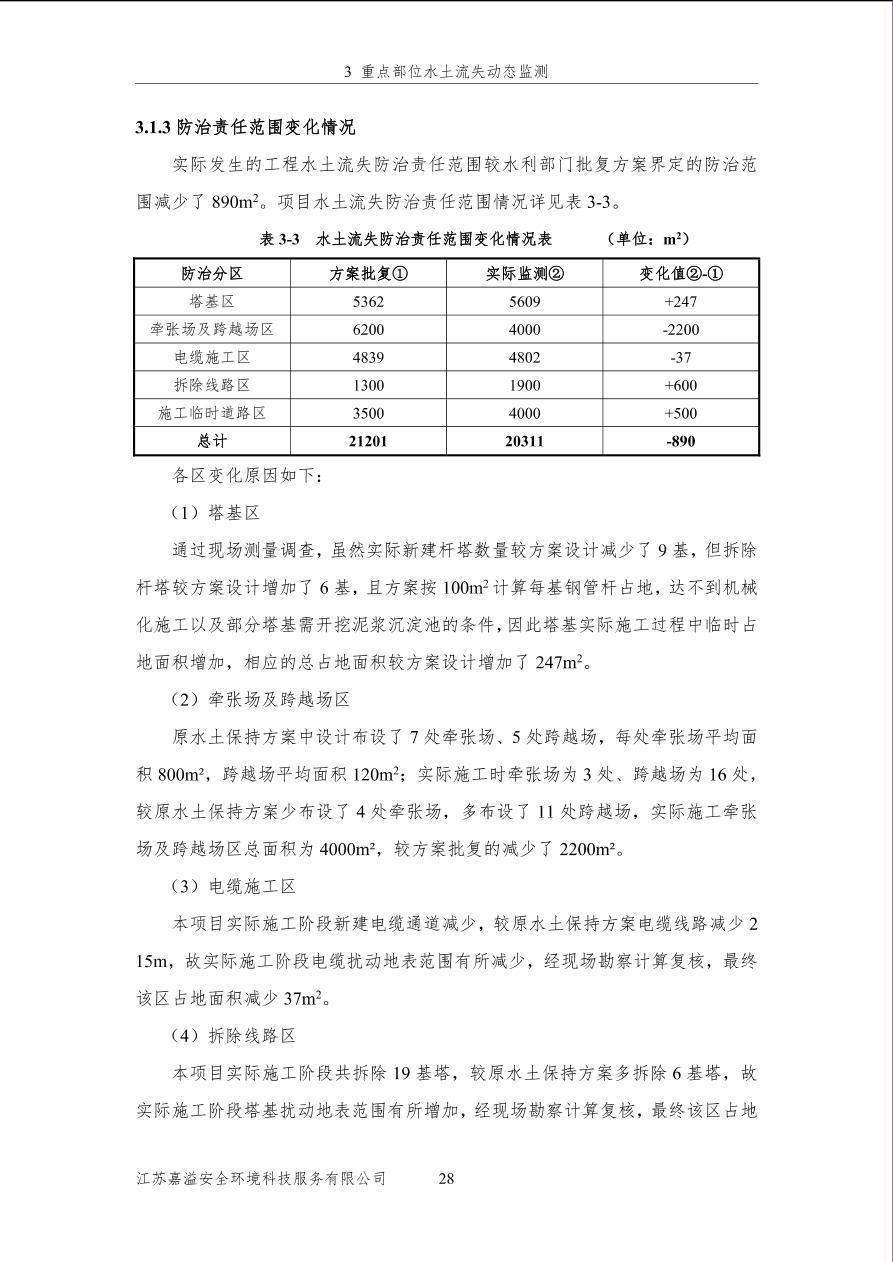 3 重点部位水土流失动态监测

3.1.3 防治责任范围变化情况

实际发生的工程水土流失防治责任范围较水利部门批复方案界定的防治范围减少了 890m²。项目水土流失防治责任范围情况详见表 3-3。

表 3-3 水土流失防治责任范围变化情况表 （单位：m²）

| 防治分区 | 方案批复① | 实际监测② | 变化值②-① |
|---|---|---|---|
| 塔基区 | 5362 | 5609 | +247 |
| 牵张场及跨越场区 | 6200 | 4000 | -2200 |
| 电缆施工区 | 4839 | 4802 | -37 |
| 拆除线路区 | 1300 | 1900 | +600 |
| 施工临时道路区 | 3500 | 4000 | +500 |
| 总计 | 21201 | 20311 | -890 |

各区变化原因如下：

（1）塔基区

通过现场测量调查，虽然实际新建杆塔数量较方案设计减少了 9 基，但拆除杆塔较方案设计增加了 6 基，且方案按 100m² 计算每基钢管杆占地，达不到机械化施工以及部分塔基需开挖泥浆沉淀池的条件，因此塔基实际施工过程中临时占地面积增加，相应的总占地面积较方案设计增加了 247m²。

（2）牵张场及跨越场区

原水土保持方案中设计布设了 7 处牵张场、5 处跨越场，每处牵张场平均面积 800m²，跨越场平均面积 120m²；实际施工时牵张场为 3 处、跨越场为 16 处，较原水土保持方案少布设了 4 处牵张场，多布设了 11 处跨越场，实际施工牵张场及跨越场区总面积为 4000m²，较方案批复的减少了 2200m²。

（3）电缆施工区

本项目实际施工阶段新建电缆通道减少，较原水土保持方案电缆线路减少 215m，故实际施工阶段电缆扰动地表范围有所减少，经现场勘察计算复核，最终该区占地面积减少 37m²。

（4）拆除线路区

本项目实际施工阶段共拆除 19 基塔，较原水土保持方案多拆除 6 基塔，故实际施工阶段塔基扰动地表范围有所增加，经现场勘察计算复核，最终该区占地

江苏嘉溢安全环境科技服务有限公司 28